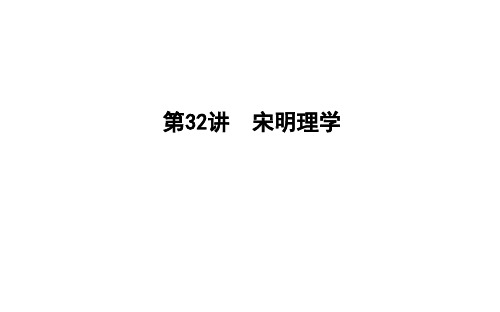 第32讲　宋明理学